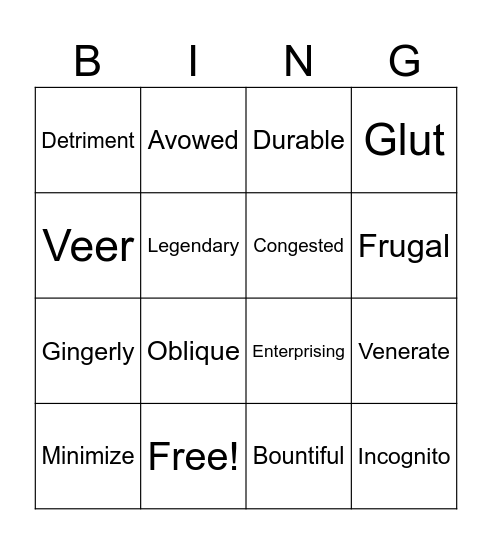 | B | I | N | G |
|---|---|---|---|
| Detriment | Avowed | Durable | Glut |
| Veer | Legendary | Congested | Frugal |
| Gingerly | Oblique | Enterprising | Venerate |
| Minimize | Free! | Bountiful | Incognito |